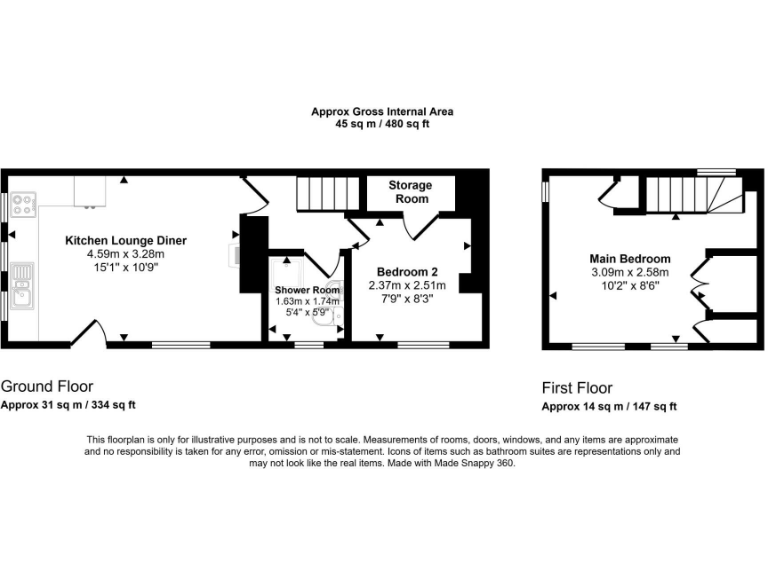 Approx Gross Internal Area
45 sq m / 480 sq ft

Kitchen Lounge Diner
4.59m x 3.28m
15'1" x 10'9"

Storage Room

Shower Room
1.63m x 1.74m
5'4" x 5'9"

Bedroom 2
2.37m x 2.51m
7'9" x 8'3"

Main Bedroom
3.09m x 2.58m
10'2" x 8'6"

Ground Floor
Approx 31 sq m / 334 sq ft

First Floor
Approx 14 sq m / 147 sq ft

This floorplan is only for illustrative purposes and is not to scale. Measurements of rooms, doors, windows, and any items are approximate and no responsibility is taken for any error, omission or mis-statement. Icons of items such as bathroom suites are representations only and may not look like the real items. Made with Made Snappy 360.